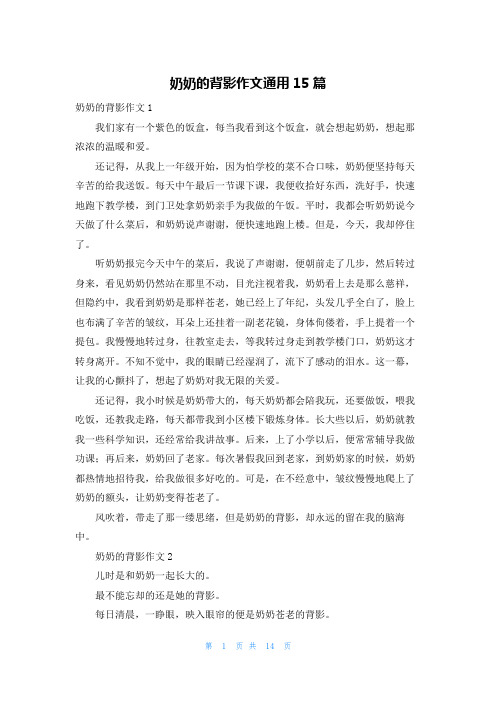 奶奶的背影作文通用 15 篇

奶奶的背影作文 1

我们家有一个紫色的饭盒，每当我看到这个饭盒，就会想起奶奶，想起那浓浓的温暖和爱。

还记得，从我上一年级开始，因为怕学校的菜不合口味，奶奶便坚持每天辛苦的给我送饭。每天中午最后一节课下课，我便收拾好东西，洗好手，快速地跑下教学楼，到门卫处拿奶奶亲手为我做的午饭。平时，我都会听奶奶说今天做了什么菜后，和奶奶说声谢谢，便快速地跑上楼。但是，今天，我却停住了。

听奶奶报完今天中午的菜后，我说了声谢谢，便朝前走了几步，然后转过身来，看见奶奶仍然站在那里不动，目光注视着我，奶奶看上去是那么慈祥，但隐约中，我看到奶奶是那样苍老，她已经上了年纪，头发几乎全白了，脸上也布满了辛苦的皱纹，耳朵上还挂着一副老花镜，身体佝偻着，手上提着一个提包。我慢慢地转过身，往教室走去，等我转过身走到教学楼门口，奶奶这才转身离开。不知不觉中，我的眼睛已经湿润了，流下了感动的泪水。这一幕，让我的心颤抖了，想起了奶奶对我无限的关爱。

还记得，我小时候是奶奶带大的，每天奶奶都会陪我玩，还要做饭，喂我吃饭，还教我走路，每天都带我到小区楼下锻炼身体。长大些以后，奶奶就教我一些科学知识，还经常给我讲故事。后来，上了小学以后，便常常辅导我做功课；再后来，奶奶回了老家。每次暑假我回到老家，到奶奶家的时候，奶奶都热情地招待我，给我做很多好吃的。可是，在不经意中，皱纹慢慢地爬上了奶奶的额头，让奶奶变得苍老了。

风吹着，带走了那一缕思绪，但是奶奶的背影，却永远的留在我的脑海中。

奶奶的背影作文 2

儿时是和奶奶一起长大的。

最不能忘却的还是她的背影。

每日清晨，一睁眼，映入眼帘的便是奶奶苍老的背影。

第 1 页 共 14 页